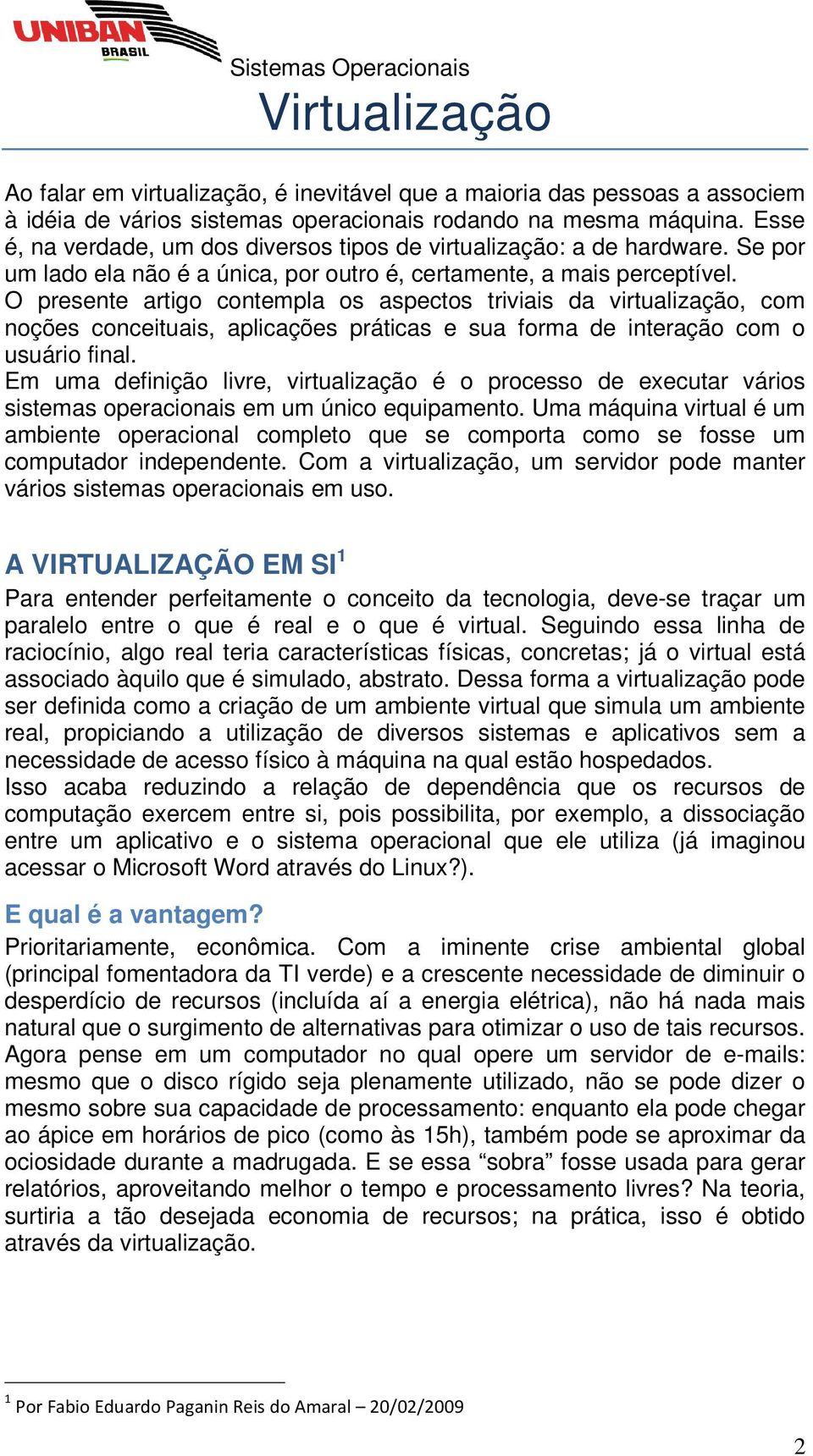 UNIBAN BRASIL

Sistemas Operacionais

Virtualização

Ao falar em virtualização, é inevitável que a maioria das pessoas a associem à idéia de vários sistemas operacionais rodando na mesma máquina. Esse é, na verdade, um dos diversos tipos de virtualização: a de hardware. Se por um lado ela não é a única, por outro é, certamente, a mais perceptível.
O presente artigo contempla os aspectos triviais da virtualização, com noções conceituais, aplicações práticas e sua forma de interação com o usuário final.
Em uma definição livre, virtualização é o processo de executar vários sistemas operacionais em um único equipamento. Uma máquina virtual é um ambiente operacional completo que se comporta como se fosse um computador independente. Com a virtualização, um servidor pode manter vários sistemas operacionais em uso.

A VIRTUALIZAÇÃO EM SI$^1$

Para entender perfeitamente o conceito da tecnologia, deve-se traçar um paralelo entre o que é real e o que é virtual. Seguindo essa linha de raciocínio, algo real teria características físicas, concretas; já o virtual está associado àquilo que é simulado, abstrato. Dessa forma a virtualização pode ser definida como a criação de um ambiente virtual que simula um ambiente real, propiciando a utilização de diversos sistemas e aplicativos sem a necessidade de acesso físico à máquina na qual estão hospedados.
Isso acaba reduzindo a relação de dependência que os recursos de computação exercem entre si, pois possibilita, por exemplo, a dissociação entre um aplicativo e o sistema operacional que ele utiliza (já imaginou acessar o Microsoft Word através do Linux?).

E qual é a vantagem?

Prioritariamente, econômica. Com a iminente crise ambiental global (principal fomentadora da TI verde) e a crescente necessidade de diminuir o desperdício de recursos (incluída aí a energia elétrica), não há nada mais natural que o surgimento de alternativas para otimizar o uso de tais recursos.
Agora pense em um computador no qual opere um servidor de e-mails: mesmo que o disco rígido seja plenamente utilizado, não se pode dizer o mesmo sobre sua capacidade de processamento: enquanto ela pode chegar ao ápice em horários de pico (como às 15h), também pode se aproximar da ociosidade durante a madrugada. E se essa “sobra” fosse usada para gerar relatórios, aproveitando melhor o tempo e processamento livres? Na teoria, surtiria a tão desejada economia de recursos; na prática, isso é obtido através da virtualização.

$^1$ Por Fabio Eduardo Paganin Reis do Amaral – 20/02/2009

2